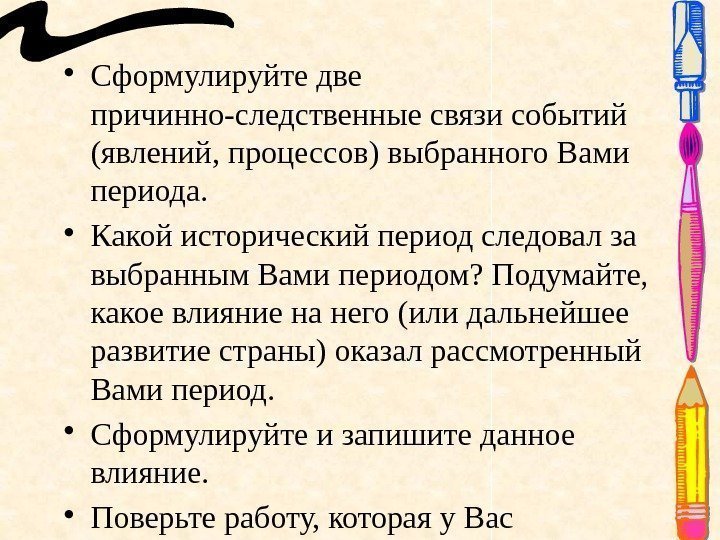 • Сформулируйте две причинно-следственные связи событий (явлений, процессов) выбранного Вами периода.

• Какой исторический период следовал за выбранным Вами периодом? Подумайте, какое влияние на него (или дальнейшее развитие страны) оказал рассмотренный Вами период.

• Сформулируйте и запишите данное влияние.

• Поверьте работу, которая у Вас